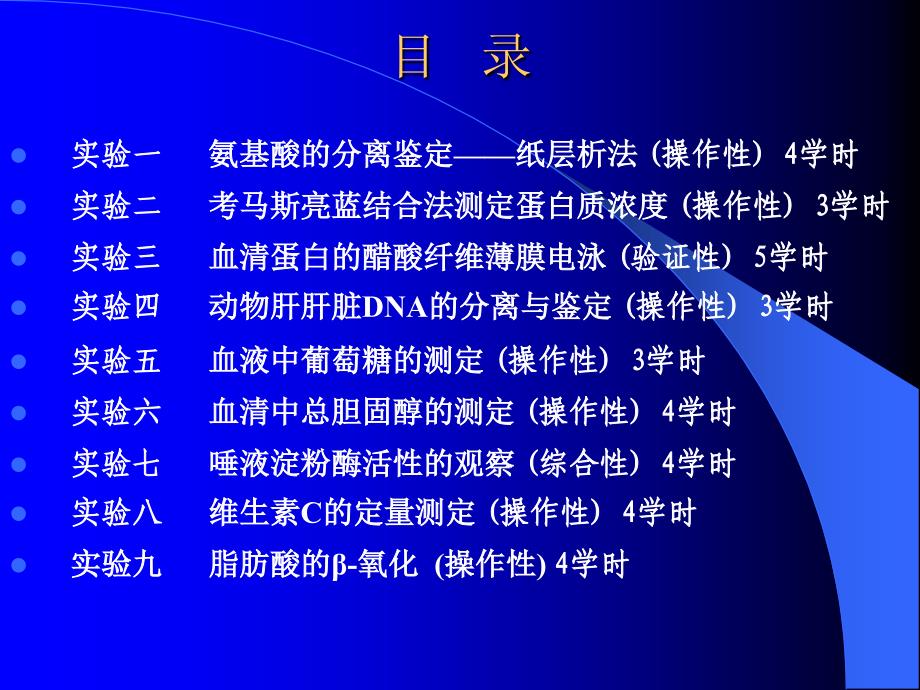 目　录

- 实验一　氨基酸的分离鉴定——纸层析法（操作性）4学时
- 实验二　考马斯亮蓝结合法测定蛋白质浓度（操作性）3学时
- 实验三　血清蛋白的醋酸纤维薄膜电泳（验证性）5学时
- 实验四　动物肝肝脏DNA的分离与鉴定（操作性）3学时
- 实验五　血液中葡萄糖的测定（操作性）3学时
- 实验六　血清中总胆固醇的测定（操作性）4学时
- 实验七　唾液淀粉酶活性的观察（综合性）4学时
- 实验八　维生素C的定量测定（操作性）4学时
- 实验九　脂肪酸的β-氧化 (操作性) 4学时